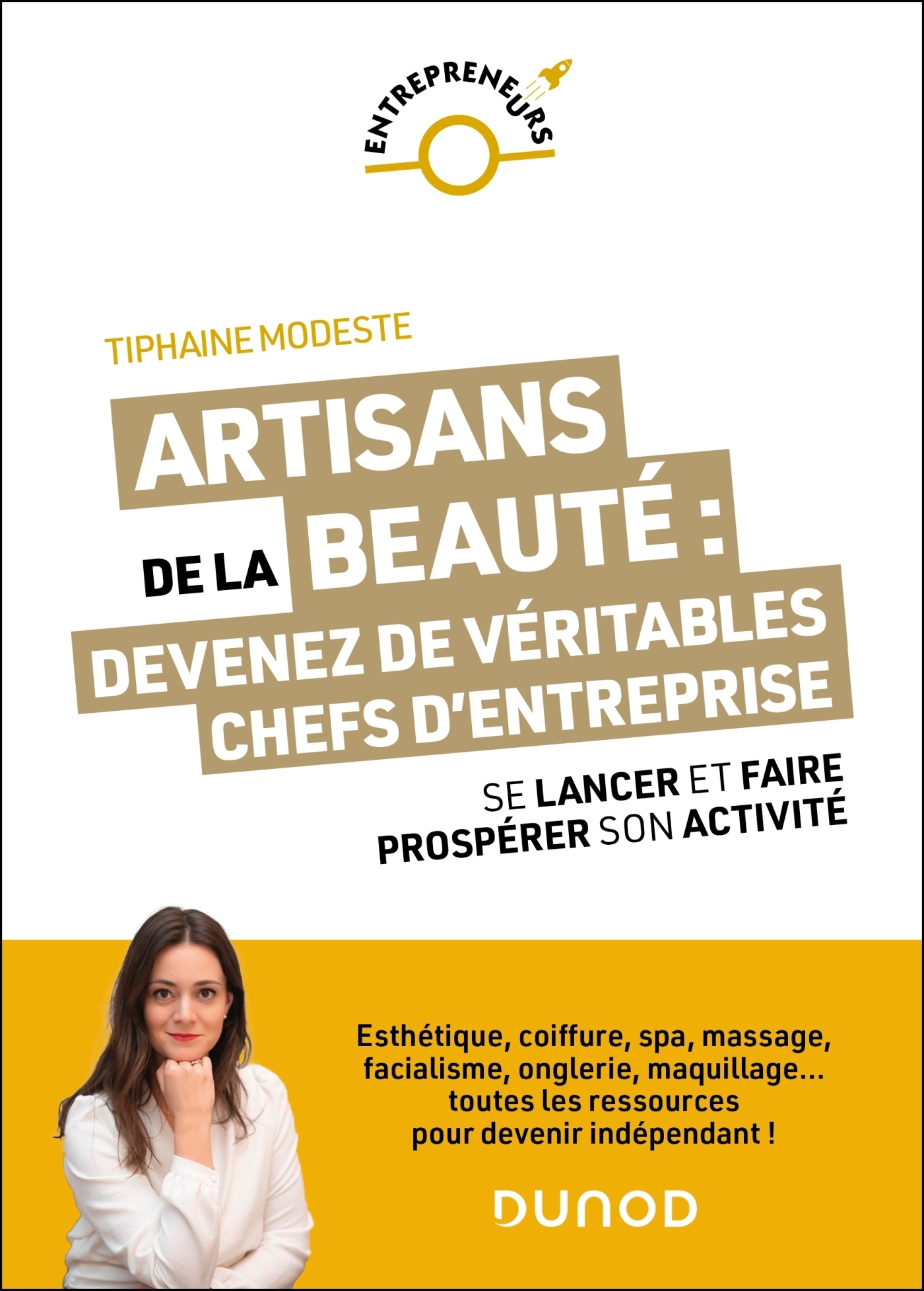 ENTREPRENEURS

TIPHAINE MODESTE

ARTISANS DE LA BEAUTÉ : DEVENEZ DE VÉRITABLES CHEFS D'ENTREPRISE

SE LANCER ET FAIRE PROSPÉRER SON ACTIVITÉ

Esthétique, coiffure, spa, massage, facialisme, onglerie, maquillage... toutes les ressources pour devenir indépendant !

DUNOD